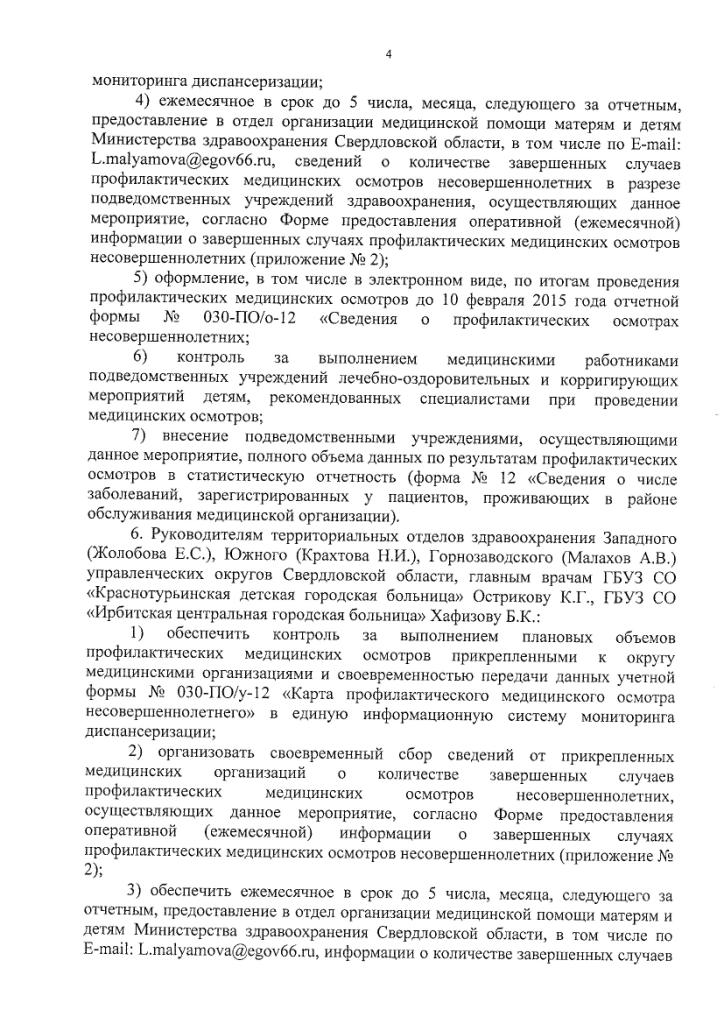 4

мониторинга диспансеризации;

4) ежемесячное в срок до 5 числа, месяца, следующего за отчетным, предоставление в отдел организации медицинской помощи матерям и детям Министерства здравоохранения Свердловской области, в том числе по E-mail: L.malyamova@egov66.ru, сведений о количестве завершенных случаев профилактических медицинских осмотров несовершеннолетних в разрезе подведомственных учреждений здравоохранения, осуществляющих данное мероприятие, согласно Форме предоставления оперативной (ежемесячной) информации о завершенных случаях профилактических медицинских осмотров несовершеннолетних (приложение № 2);

5) оформление, в том числе в электронном виде, по итогам проведения профилактических медицинских осмотров до 10 февраля 2015 года отчетной формы № 030-ПО/о-12 «Сведения о профилактических осмотрах несовершеннолетних;

6) контроль за выполнением медицинскими работниками подведомственных учреждений лечебно-оздоровительных и корригирующих мероприятий детям, рекомендованных специалистами при проведении медицинских осмотров;

7) внесение подведомственными учреждениями, осуществляющими данное мероприятие, полного объема данных по результатам профилактических осмотров в статистическую отчетность (форма № 12 «Сведения о числе заболеваний, зарегистрированных у пациентов, проживающих в районе обслуживания медицинской организации).

6. Руководителям территориальных отделов здравоохранения Западного (Жолобова Е.С.), Южного (Крахтова Н.И.), Горнозаводского (Малахов А.В.) управленческих округов Свердловской области, главным врачам ГБУЗ СО «Краснотурьинская детская городская больница» Острикову К.Г., ГБУЗ СО «Ирбитская центральная городская больница» Хафизову Б.К.:

1) обеспечить контроль за выполнением плановых объемов профилактических медицинских осмотров прикрепленными к округу медицинскими организациями и своевременностью передачи данных учетной формы № 030-ПО/у-12 «Карта профилактического медицинского осмотра несовершеннолетнего» в единую информационную систему мониторинга диспансеризации;

2) организовать своевременный сбор сведений от прикрепленных медицинских организаций о количестве завершенных случаев профилактических медицинских осмотров несовершеннолетних, осуществляющих данное мероприятие, согласно Форме предоставления оперативной (ежемесячной) информации о завершенных случаях профилактических медицинских осмотров несовершеннолетних (приложение № 2);

3) обеспечить ежемесячное в срок до 5 числа, месяца, следующего за отчетным, предоставление в отдел организации медицинской помощи матерям и детям Министерства здравоохранения Свердловской области, в том числе по E-mail: L.malyamova@egov66.ru, информации о количестве завершенных случаев